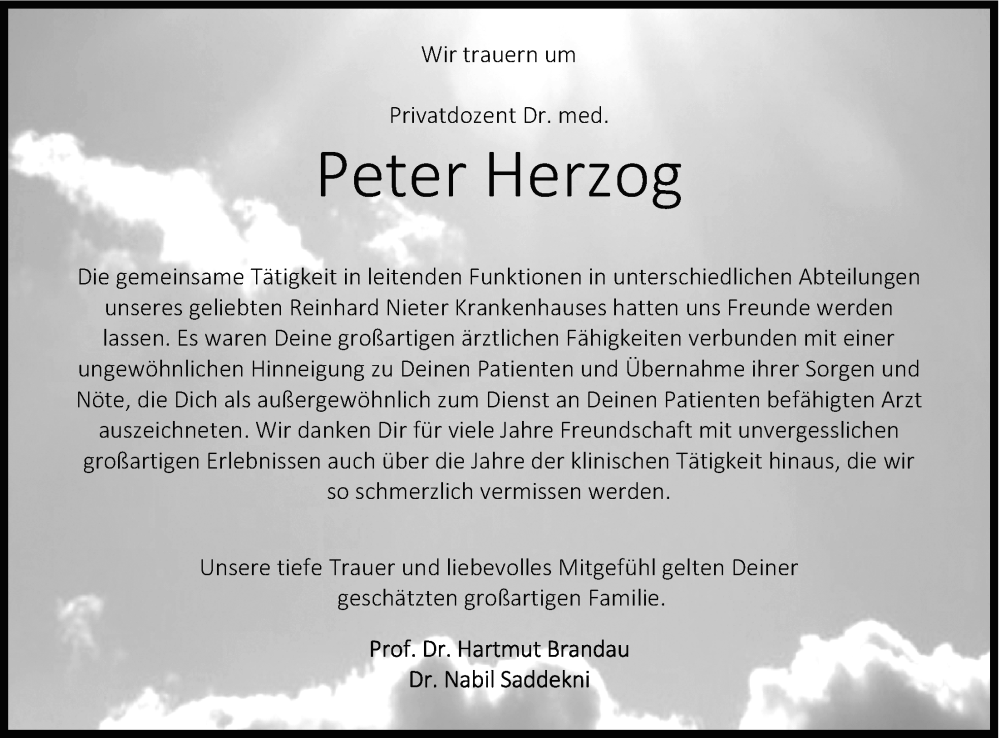 Wir trauern um

Privatdozent Dr. med.

Peter Herzog

Die gemeinsame Tätigkeit in leitenden Funktionen in unterschiedlichen Abteilungen unseres geliebten Reinhard Nieter Krankenhauses hatten uns Freunde werden lassen. Es waren Deine großartigen ärztlichen Fähigkeiten verbunden mit einer ungewöhnlichen Hinneigung zu Deinen Patienten und Übernahme ihrer Sorgen und Nöte, die Dich als außergewöhnlich zum Dienst an Deinen Patienten befähigten Arzt auszeichneten. Wir danken Dir für viele Jahre Freundschaft mit unvergesslichen großartigen Erlebnissen auch über die Jahre der klinischen Tätigkeit hinaus, die wir so schmerzlich vermissen werden.

Unsere tiefe Trauer und liebevolles Mitgefühl gelten Deiner geschätzten großartigen Familie.

Prof. Dr. Hartmut Brandau
Dr. Nabil Saddekni